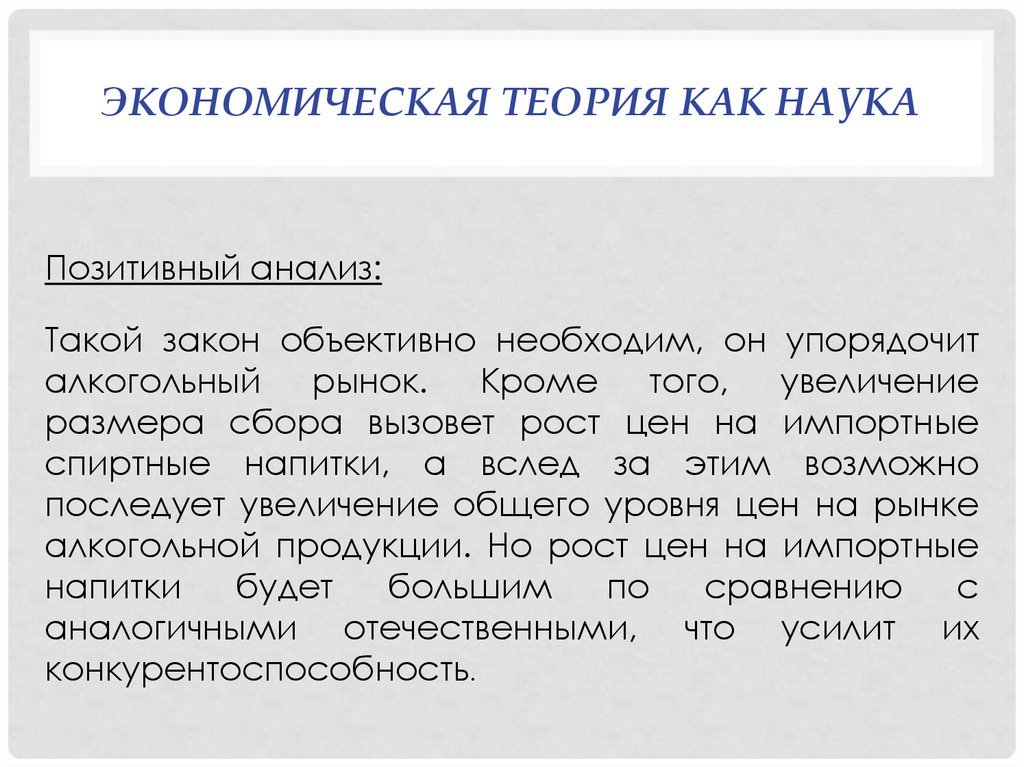 ЭКОНОМИЧЕСКАЯ ТЕОРИЯ КАК НАУКА

Позитивный анализ:

Такой закон объективно необходим, он упорядочит алкогольный рынок. Кроме того, увеличение размера сбора вызовет рост цен на импортные спиртные напитки, а вслед за этим возможно последует увеличение общего уровня цен на рынке алкогольной продукции. Но рост цен на импортные напитки будет большим по сравнению с аналогичными отечественными, что усилит их конкурентоспособность.